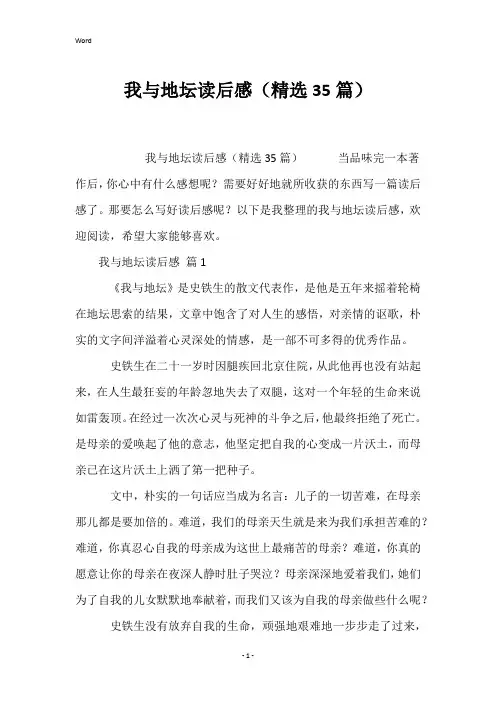 Word

我与地坛读后感（精选35篇）

我与地坛读后感（精选35篇） 当品味完一本著作后，你心中有什么感想呢？需要好好地就所收获的东西写一篇读后感了。那要怎么写好读后感呢？以下是我整理的我与地坛读后感，欢迎阅读，希望大家能够喜欢。

我与地坛读后感 篇1

《我与地坛》是史铁生的散文代表作，是他是五年来摇着轮椅在地坛思索的结果，文章中饱含了对人生的感悟，对亲情的讴歌，朴实的文字间洋溢着心灵深处的情感，是一部不可多得的优秀作品。

史铁生在二十一岁时因腿疾回北京住院，从此他再也没有站起来，在人生最狂妄的年龄忽地失去了双腿，这对一个年轻的生命来说如雷轰顶。在经过一次次心灵与死神的斗争之后，他最终拒绝了死亡。是母亲的爱唤起了他的意志，他坚定把自我的心变成一片沃土，而母亲已在这片沃土上洒了第一把种子。

文中，朴实的一句话应当成为名言：儿子的一切苦难，在母亲那儿都是要加倍的。难道，我们的母亲天生就是来为我们承担苦难的？难道，你真忍心自我的母亲成为这世上最痛苦的母亲？难道，你真的愿意让你的母亲在夜深人静时肚子哭泣？母亲深深地爱着我们，她们为了自我的儿女默默地奉献着，而我们又该为自我的母亲做些什么呢？

史铁生没有放弃自我的生命，顽强地艰难地一步步走了过来，

- 1 -